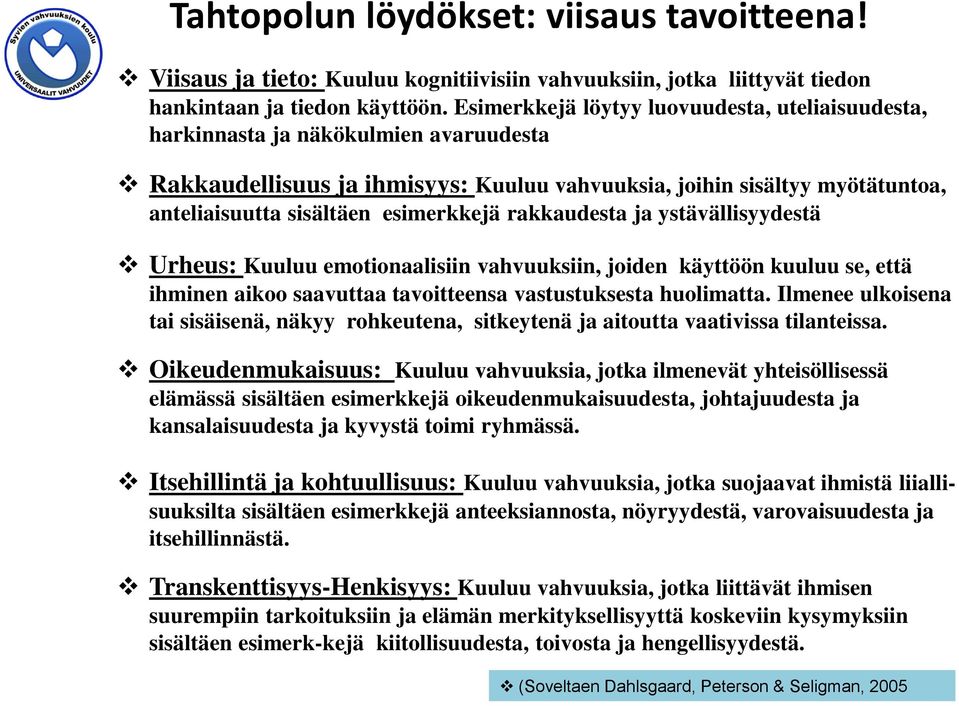 Syvien vahvuuksien koulu
UNIVERSAALIT VAHVUUDET

Tahtopolun löydökset: viisaus tavoitteena!

❖ Viisaus ja tieto: Kuuluu kognitiivisiin vahvuuksiin, jotka liittyvät tiedon hankintaan ja tiedon käyttöön. Esimerkkejä löytyy luovuudesta, uteliaisuudesta, harkinnasta ja näkökulmien avaruudesta

❖ Rakkaudellisuus ja ihmisyys: Kuuluu vahvuuksia, joihin sisältyy myötätuntoa, anteliaisuutta sisältäen esimerkkejä rakkaudesta ja ystävällisyydestä

❖ Urheus: Kuuluu emotionaalisiin vahvuuksiin, joiden käyttöön kuuluu se, että ihminen aikoo saavuttaa tavoitteensa vastustuksesta huolimatta. Ilmenee ulkoisena tai sisäisenä, näkyy rohkeutena, sitkeytenä ja aitoutta vaativissa tilanteissa.

❖ Oikeudenmukaisuus: Kuuluu vahvuuksia, jotka ilmenevät yhteisöllisessä elämässä sisältäen esimerkkejä oikeudenmukaisuudesta, johtajuudesta ja kansalaisuudesta ja kyvystä toimi ryhmässä.

❖ Itsehillintä ja kohtuullisuus: Kuuluu vahvuuksia, jotka suojaavat ihmistä liiallisuuksilta sisältäen esimerkkejä anteeksiannosta, nöyryydestä, varovaisuudesta ja itsehillinnästä.

❖ Transkenttisyys-Henkisyys: Kuuluu vahvuuksia, jotka liittävät ihmisen suurempiin tarkoituksiin ja elämän merkityksellisyyttä koskeviin kysymyksiin sisältäen esimerk-kejä kiitollisuudesta, toivosta ja hengellisyydestä.

❖ (Soveltaen Dahlsgaard, Peterson & Seligman, 2005